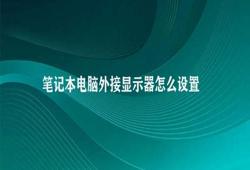 笔记本电脑外接显示器怎么设置